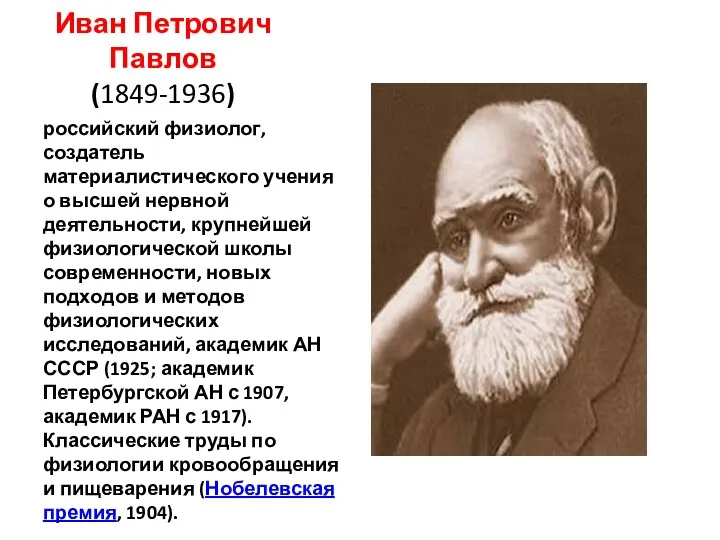 Иван Петрович Павлов
(1849-1936)

российский физиолог, создатель материалистического учения о высшей нервной деятельности, крупнейшей физиологической школы современности, новых подходов и методов физиологических исследований, академик АН СССР (1925; академик Петербургской АН с 1907, академик РАН с 1917). Классические труды по физиологии кровообращения и пищеварения (Нобелевская премия, 1904).